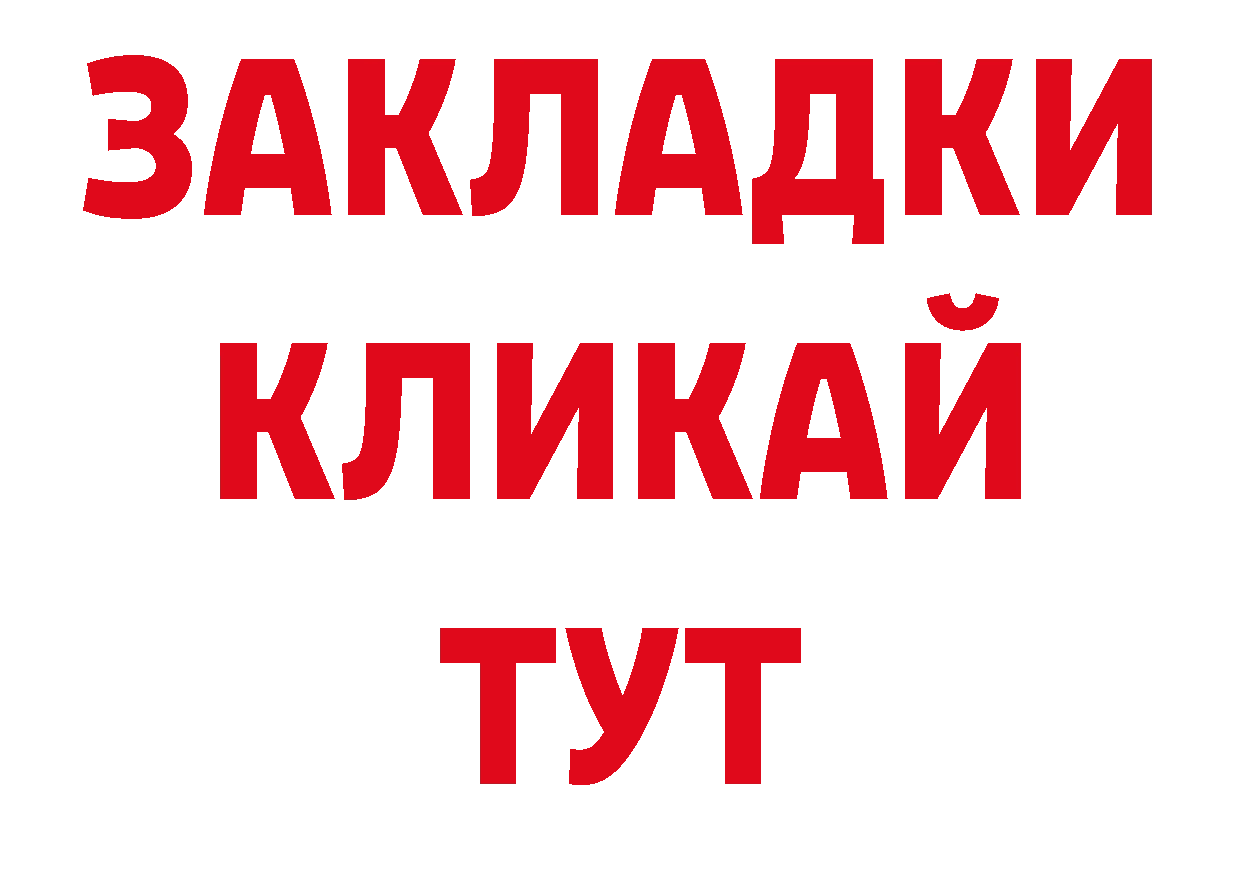 ЗАКЛАДКИ
КЛИКАЙ
ТУТ